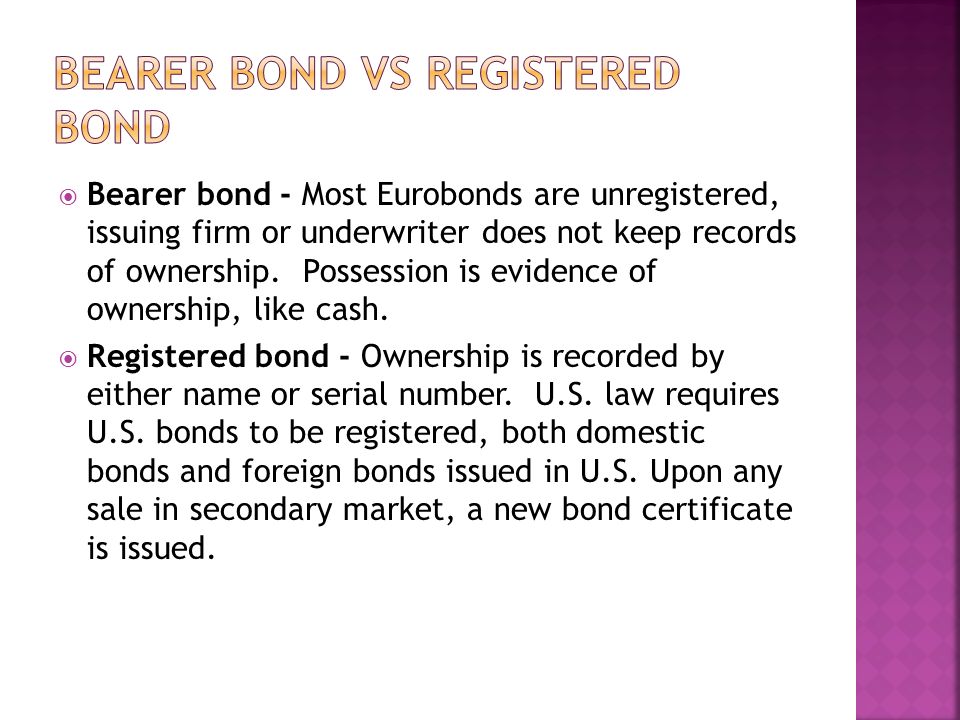 BEARER BOND VS REGISTERED BOND

• Bearer bond - Most Eurobonds are unregistered, issuing firm or underwriter does not keep records of ownership. Possession is evidence of ownership, like cash.

• Registered bond - Ownership is recorded by either name or serial number. U.S. law requires U.S. bonds to be registered, both domestic bonds and foreign bonds issued in U.S. Upon any sale in secondary market, a new bond certificate is issued.